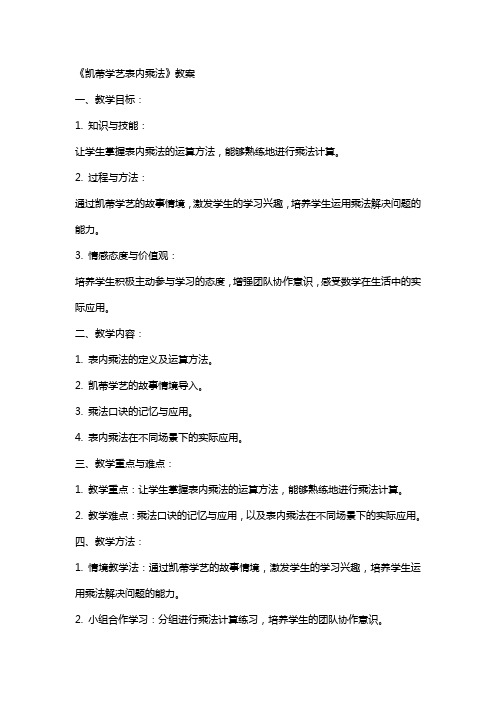 《凯蒂学艺表内乘法》教案

一、教学目标：

1. 知识与技能：

让学生掌握表内乘法的运算方法，能够熟练地进行乘法计算。

2. 过程与方法：

通过凯蒂学艺的故事情境，激发学生的学习兴趣，培养学生运用乘法解决问题的能力。

3. 情感态度与价值观：

培养学生积极主动参与学习的态度，增强团队协作意识，感受数学在生活中的实际应用。

二、教学内容：

1. 表内乘法的定义及运算方法。

2. 凯蒂学艺的故事情境导入。

3. 乘法口诀的记忆与应用。

4. 表内乘法在不同场景下的实际应用。

三、教学重点与难点：

1. 教学重点：让学生掌握表内乘法的运算方法，能够熟练地进行乘法计算。

2. 教学难点：乘法口诀的记忆与应用，以及表内乘法在不同场景下的实际应用。

四、教学方法：

1. 情境教学法：通过凯蒂学艺的故事情境，激发学生的学习兴趣，培养学生运用乘法解决问题的能力。

2. 小组合作学习：分组进行乘法计算练习，培养学生的团队协作意识。